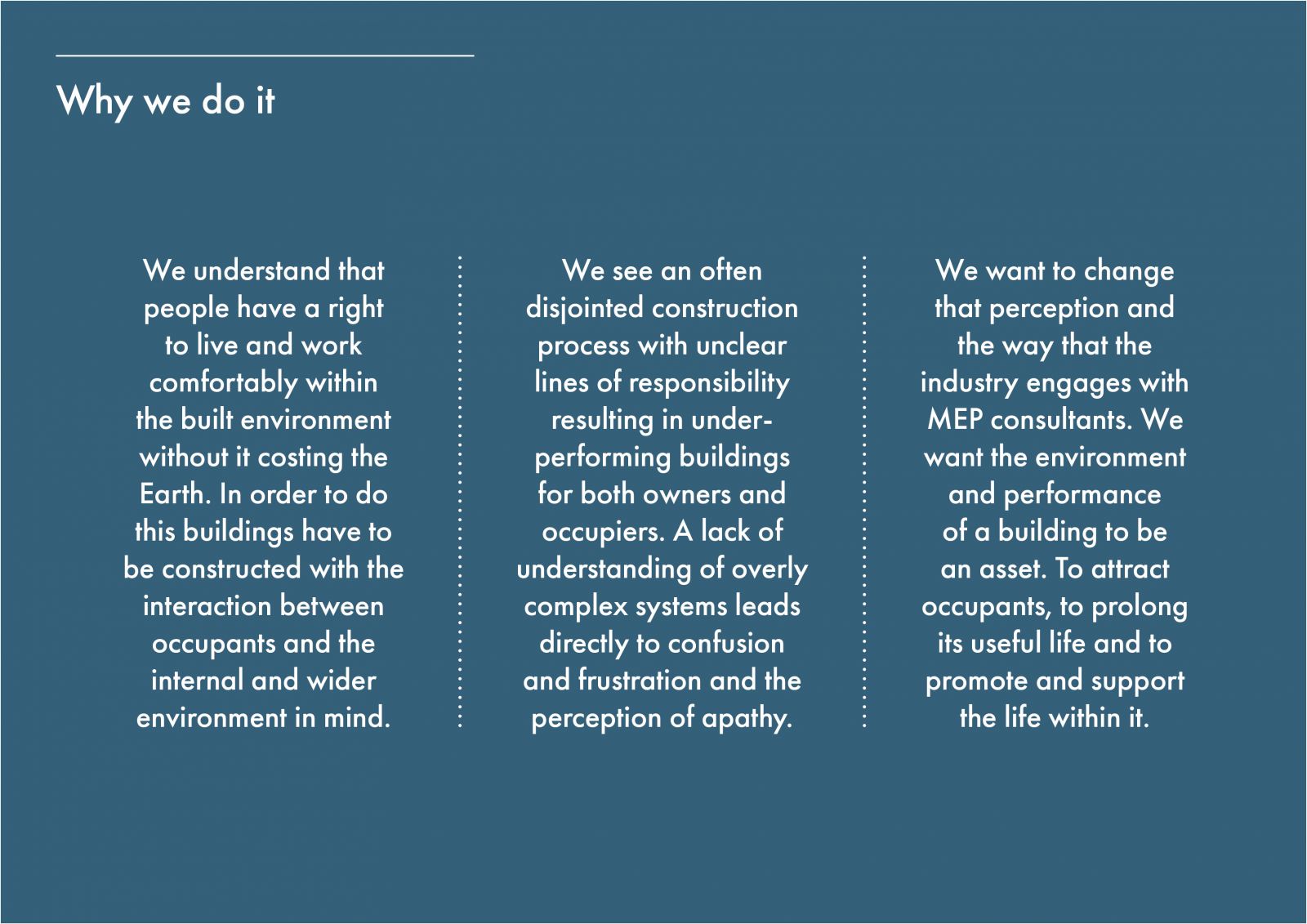 Why we do it

We understand that people have a right to live and work comfortably within the built environment without it costing the Earth. In order to do this buildings have to be constructed with the interaction between occupants and the internal and wider environment in mind.

We see an often disjointed construction process with unclear lines of responsibility resulting in underperforming buildings for both owners and occupiers. A lack of understanding of overly complex systems leads directly to confusion and frustration and the perception of apathy.

We want to change that perception and the way that the industry engages with MEP consultants. We want the environment and performance of a building to be an asset. To attract occupants, to prolong its useful life and to promote and support the life within it.